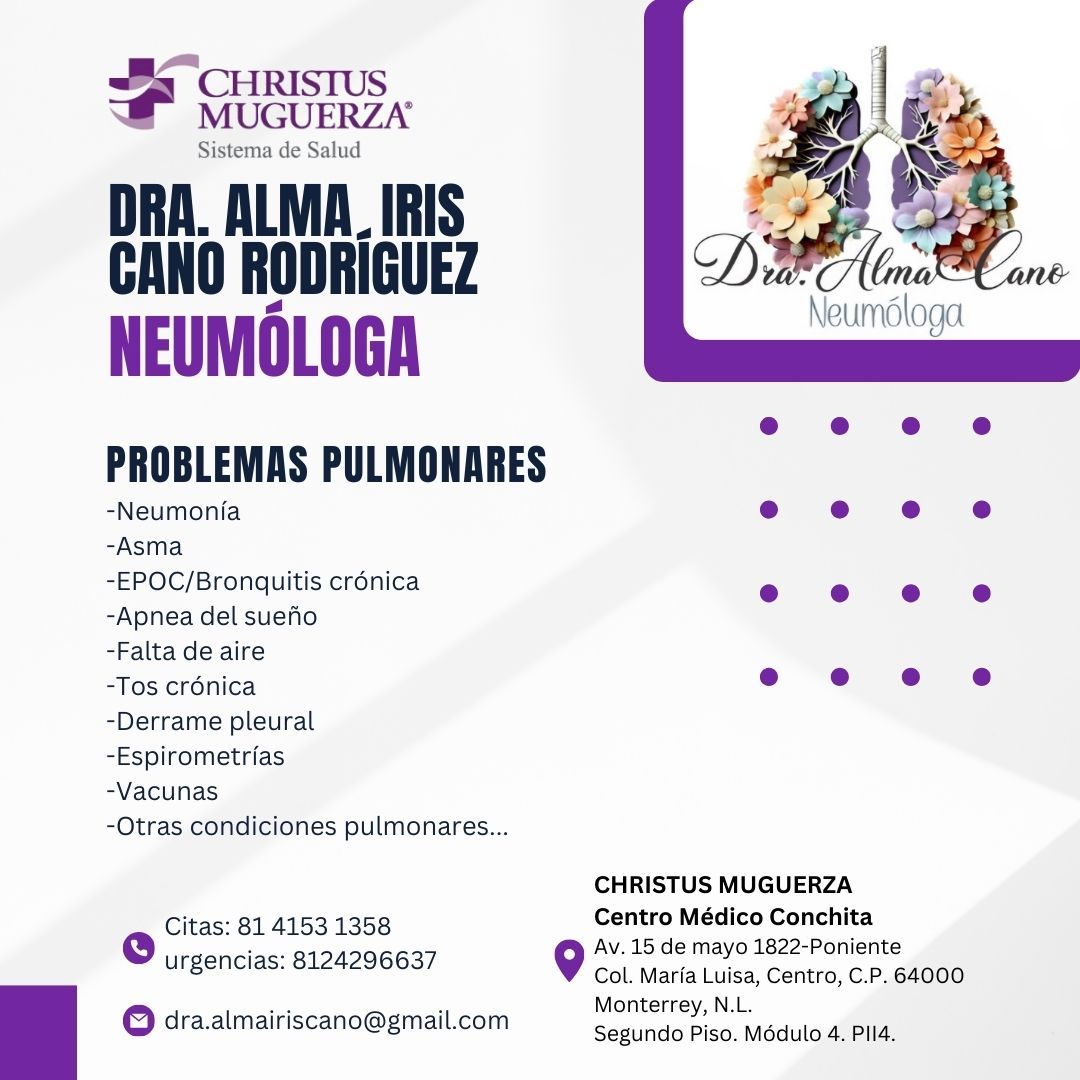 CHRISTUS MUGUERZA®
Sistema de Salud

DRA. ALMA IRIS CANO RODRÍGUEZ
NEUMÓLOGA

Dra. Alma Cano
Neumóloga

PROBLEMAS PULMONARES
-Neumonía
-Asma
-EPOC/Bronquitis crónica
-Apnea del sueño
-Falta de aire
-Tos crónica
-Derrame pleural
-Espirometrías
-Vacunas
-Otras condiciones pulmonares...

Citas: 81 4153 1358
urgencias: 8124296637

dra.almairiscano@gmail.com

CHRISTUS MUGUERZA
Centro Médico Conchita
Av. 15 de mayo 1822-Poniente
Col. María Luisa, Centro, C.P. 64000
Monterrey, N.L.
Segundo Piso. Módulo 4. PII4.